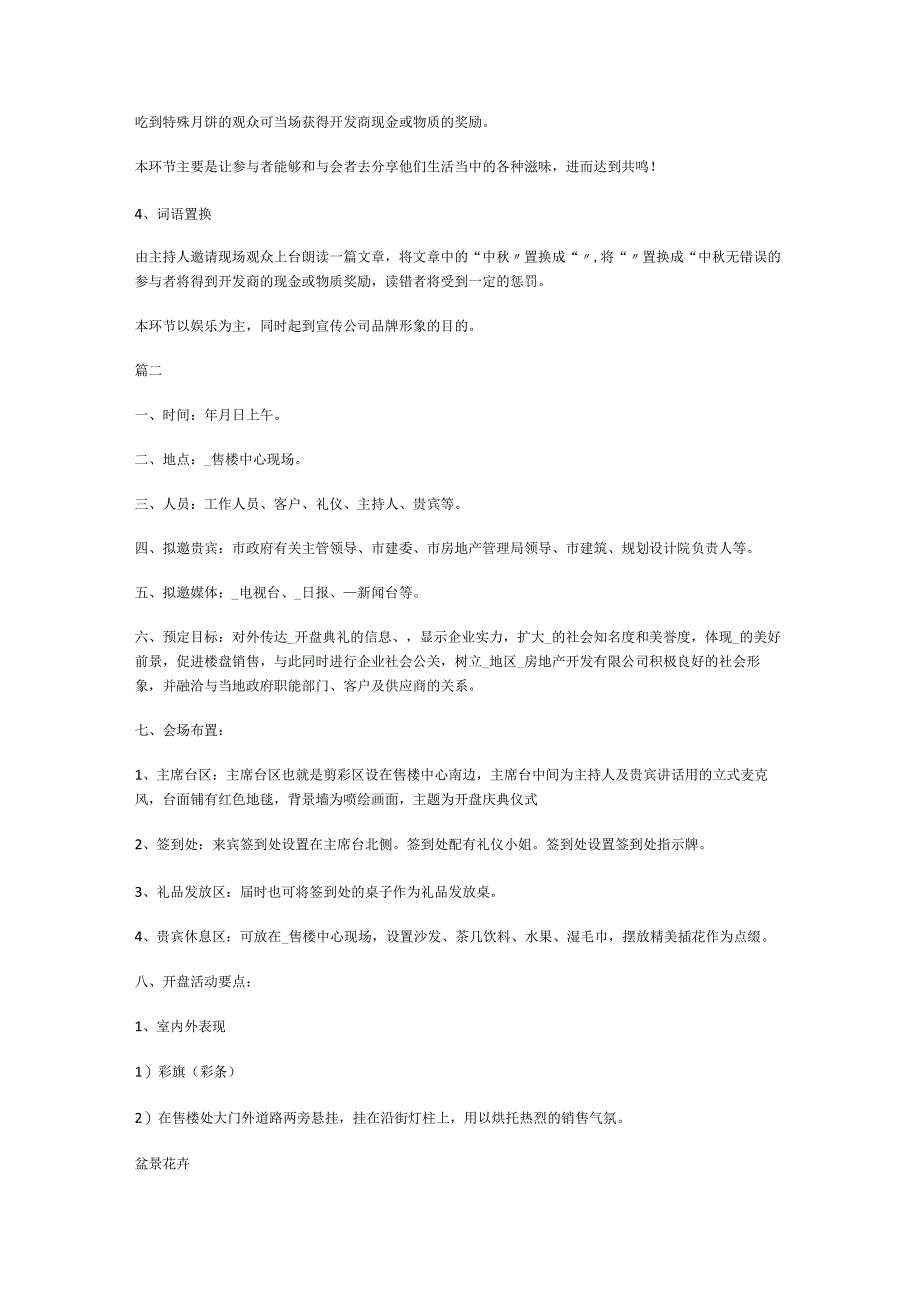 吃到特殊月饼的观众可当场获得开发商现金或物质的奖励。

本环节主要是让参与者能够和与会者去分享他们生活当中的各种滋味，进而达到共鸣！

4、词语置换

由主持人邀请现场观众上台朗读一篇文章，将文章中的“中秋〃置换成“〃，将“〃置换成“中秋无错误的参与者将得到开发商的现金或物质奖励，读错者将受到一定的惩罚。

本环节以娱乐为主，同时起到宣传公司品牌形象的目的。

篇二

一、时间：年月日上午。

二、地点：_售楼中心现场。

三、人员：工作人员、客户、礼仪、主持人、贵宾等。

四、拟邀贵宾：市政府有关主管领导、市建委、市房地产管理局领导、市建筑、规划设计院负责人等。

五、拟邀媒体：_电视台、_日报、—新闻台等。

六、预定目标：对外传达_开盘典礼的信息、，显示企业实力，扩大_的社会知名度和美誉度，体现_的美好前景，促进楼盘销售，与此同时进行企业社会公关，树立_地区_房地产开发有限公司积极良好的社会形象，并融洽与当地政府职能部门、客户及供应商的关系。

七、会场布置：

1、主席台区：主席台区也就是剪彩区设在售楼中心南边，主席台中间为主持人及贵宾讲话用的立式麦克风，台面铺有红色地毯，背景墙为喷绘画面，主题为开盘庆典仪式

2、签到处：来宾签到处设置在主席台北侧。签到处配有礼仪小姐。签到处设置签到处指示牌。

3、礼品发放区：届时也可将签到处的桌子作为礼品发放桌。

4、贵宾休息区：可放在_售楼中心现场，设置沙发、茶几饮料、水果、湿毛巾，摆放精美插花作为点缀。

八、开盘活动要点：

1、室内外表现

1）彩旗（彩条）

2）在售楼处大门外道路两旁悬挂，挂在沿街灯柱上，用以烘托热烈的销售气氛。

盆景花卉